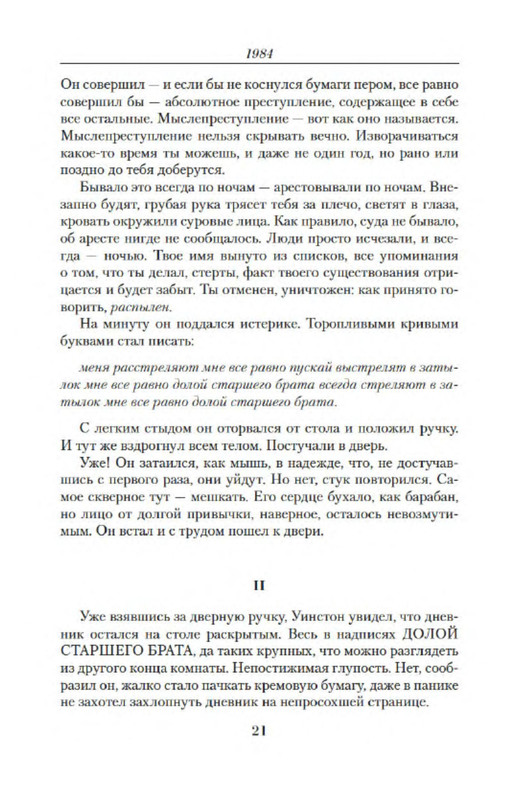 1984

Он совершил — и если бы не коснулся бумаги пером, все равно совершил бы — абсолютное преступление, содержащее в себе все остальные. Мыслепреступление — вот как оно называется. Мыслепреступление нельзя скрывать вечно. Изворачиваться какое-то время ты можешь, и даже не один год, но рано или поздно до тебя доберутся.

Бывало это всегда по ночам — арестовывали по ночам. Внезапно будят, грубая рука трясет тебя за плечо, светят в глаза, кровать окружили суровые лица. Как правило, суда не бывало, об аресте нигде не сообщалось. Люди просто исчезали, и всегда — ночью. Твое имя вынуто из списков, все упоминания о том, что ты делал, стерты, факт твоего существования отрицается и будет забыт. Ты отменен, уничтожен: как принято говорить, распылен.

На минуту он поддался истерике. Торопливыми кривыми буквами стал писать:

меня расстреляют мне все равно пускай выстрелят в затылок мне все равно долой старшего брата всегда стреляют в затылок мне все равно долой старшего брата.

С легким стыдом он оторвался от стола и положил ручку. И тут же вздрогнул всем телом. Постучали в дверь.

Уже! Он затаился, как мышь, в надежде, что, не достучавшись с первого раза, они уйдут. Но нет, стук повторился. Самое скверное тут — мешкать. Его сердце бухало, как барабан, но лицо от долгой привычки, наверное, осталось невозмутимым. Он встал и с трудом пошел к двери.

II

Уже взявшись за дверную ручку, Уинстон увидел, что дневник остался на столе раскрытым. Весь в надписях ДОЛОЙ СТАРШЕГО БРАТА, да таких крупных, что можно разглядеть из другого конца комнаты. Непостижимая глупость. Нет, сообразил он, жалко стало пачкать кремовую бумагу, даже в панике не захотел захлопнуть дневник на непросохшей странице.

21